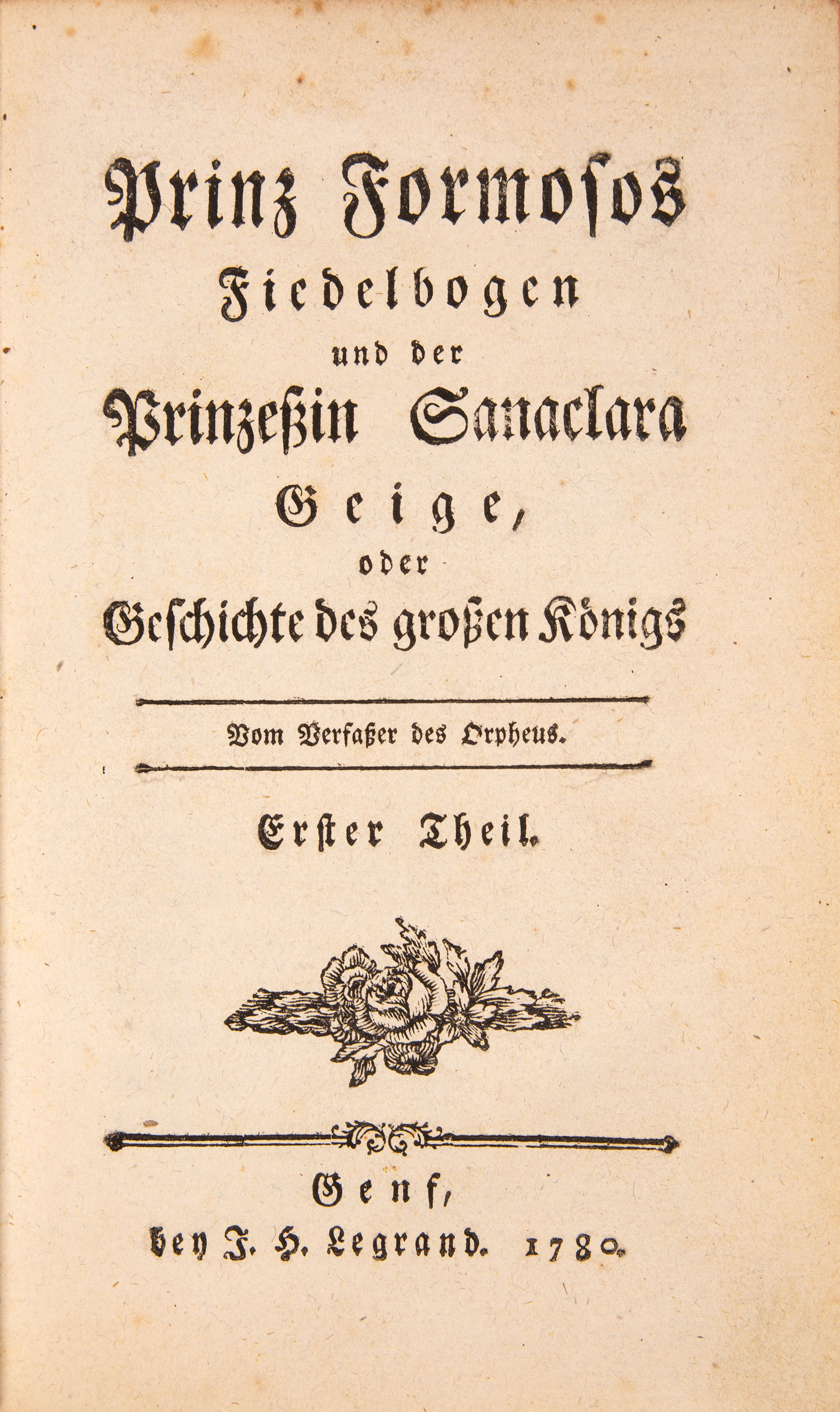 Prinz Formosos
Fiedelbogen
und der
Prinzeßin Sanaclara
Geige,
oder
Geschichte des großen Königs

Vom Verfaßer des Orpheus.

Erster Theil.

Genf,
bey J. H. Legrand. 1780.